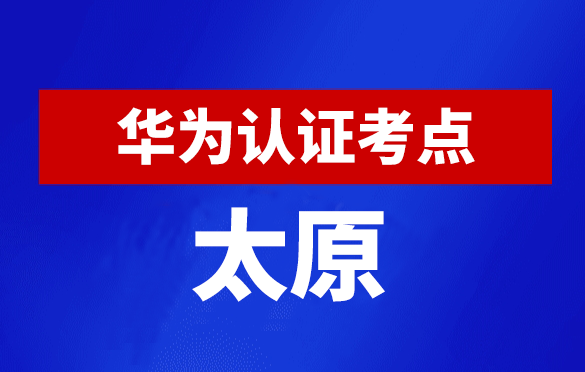 华为认证考点

太原